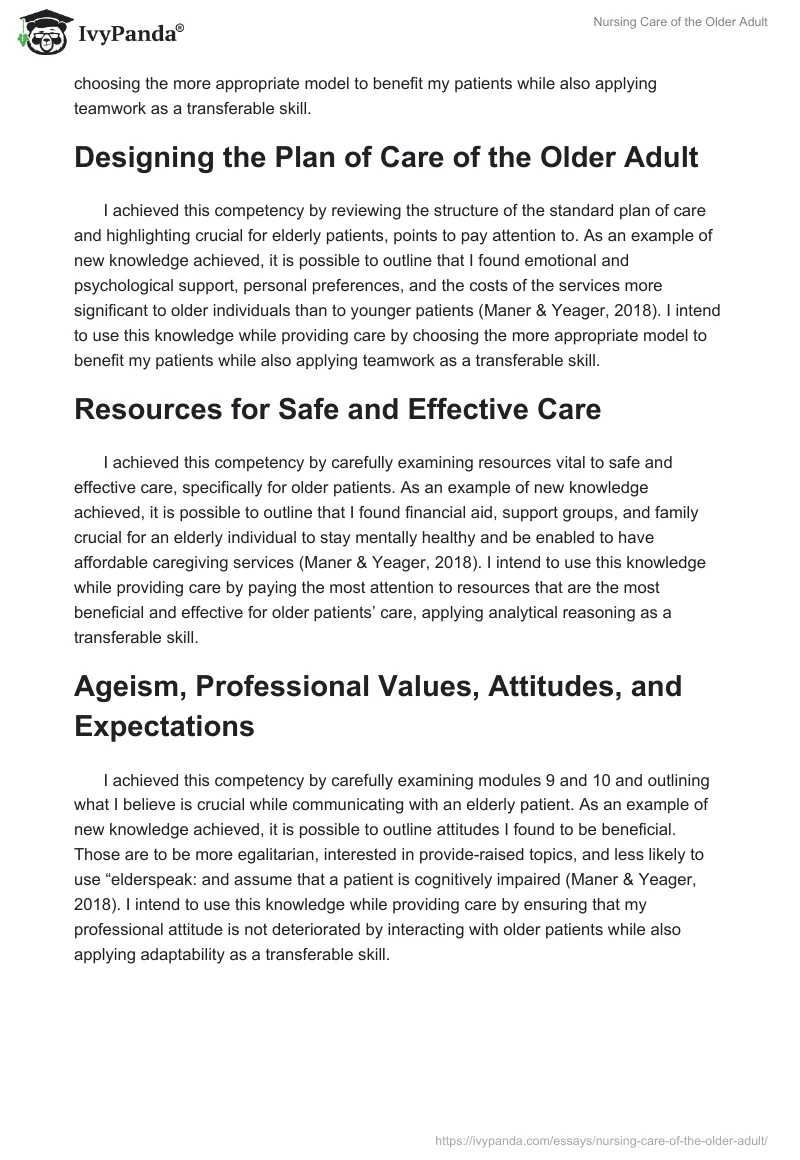 IvyPanda®

Nursing Care of the Older Adult

choosing the more appropriate model to benefit my patients while also applying teamwork as a transferable skill.

Designing the Plan of Care of the Older Adult

I achieved this competency by reviewing the structure of the standard plan of care and highlighting crucial for elderly patients, points to pay attention to. As an example of new knowledge achieved, it is possible to outline that I found emotional and psychological support, personal preferences, and the costs of the services more significant to older individuals than to younger patients (Maner & Yeager, 2018). I intend to use this knowledge while providing care by choosing the more appropriate model to benefit my patients while also applying teamwork as a transferable skill.

Resources for Safe and Effective Care

I achieved this competency by carefully examining resources vital to safe and effective care, specifically for older patients. As an example of new knowledge achieved, it is possible to outline that I found financial aid, support groups, and family crucial for an elderly individual to stay mentally healthy and be enabled to have affordable caregiving services (Maner & Yeager, 2018). I intend to use this knowledge while providing care by paying the most attention to resources that are the most beneficial and effective for older patients' care, applying analytical reasoning as a transferable skill.

Ageism, Professional Values, Attitudes, and Expectations

I achieved this competency by carefully examining modules 9 and 10 and outlining what I believe is crucial while communicating with an elderly patient. As an example of new knowledge achieved, it is possible to outline attitudes I found to be beneficial. Those are to be more egalitarian, interested in provide-raised topics, and less likely to use "elderspeak: and assume that a patient is cognitively impaired (Maner & Yeager, 2018). I intend to use this knowledge while providing care by ensuring that my professional attitude is not deteriorated by interacting with older patients while also applying adaptability as a transferable skill.

https://ivypanda.com/essays/nursing-care-of-the-older-adult/